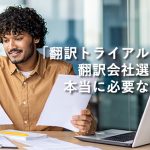 「翻訳トライアル
翻訳会社選
本当に必要な